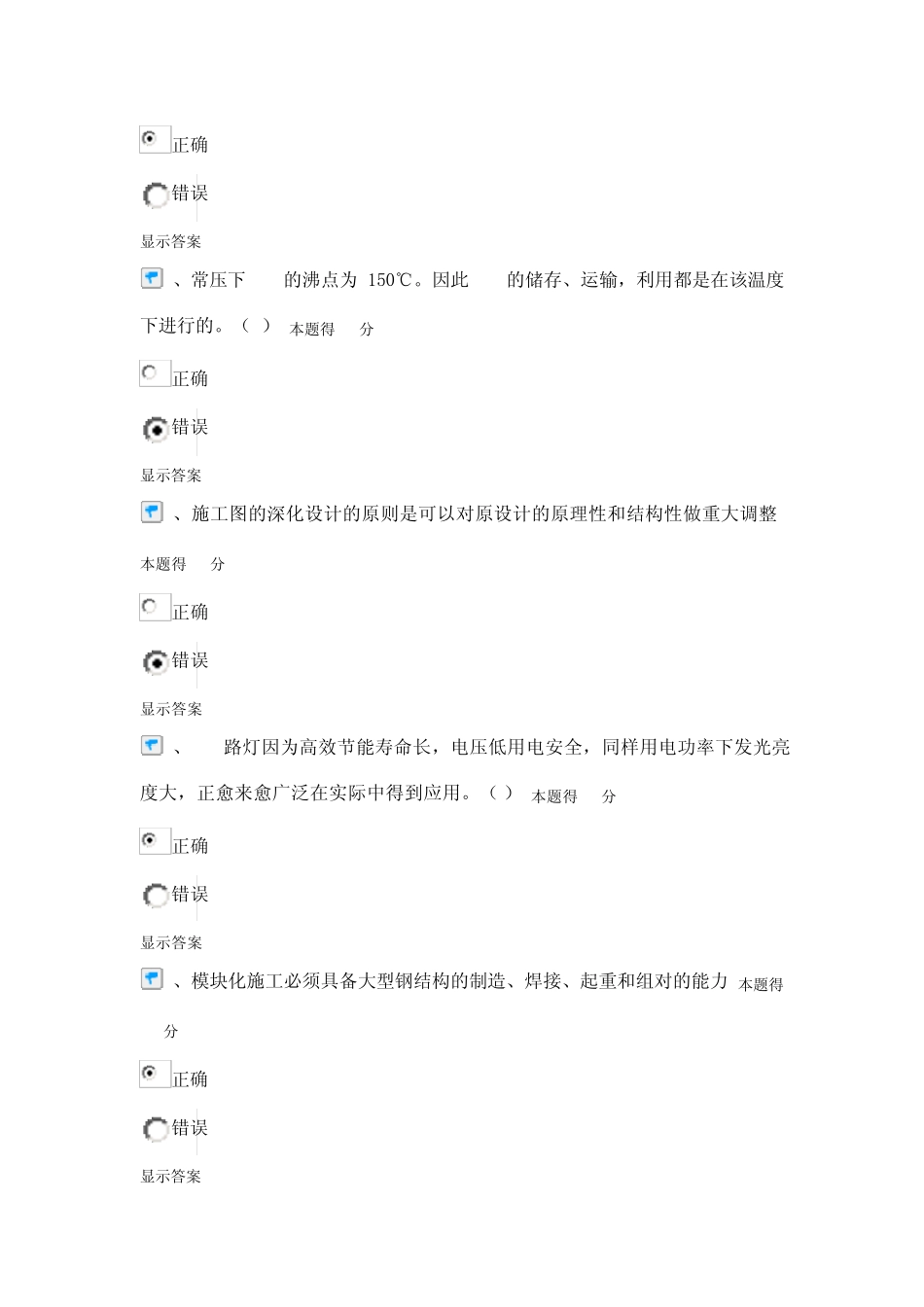 正确

错误

显示答案

、常压下 的沸点为 150℃。因此 的储存、运输，利用都是在该温度下进行的。（ ） 本题得 分

正确

错误

显示答案

、施工图的深化设计的原则是可以对原设计的原理性和结构性做重大调整

本题得 分

正确

错误

显示答案

、 路灯因为高效节能寿命长，电压低用电安全，同样用电功率下发光亮度大，正愈来愈广泛在实际中得到应用。（ ） 本题得 分

正确

错误

显示答案

、模块化施工必须具备大型钢结构的制造、焊接、起重和组对的能力 本题得 分

正确

错误

显示答案